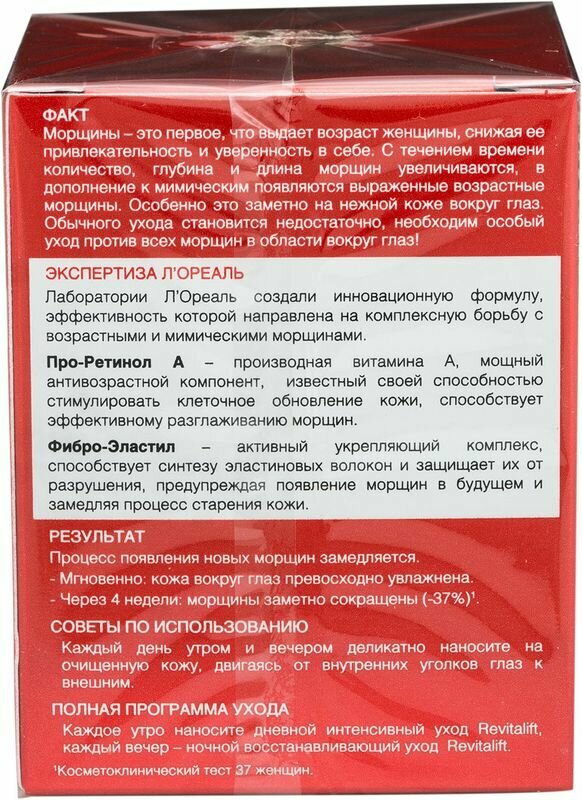 ФАКТ
Морщины – это первое, что выдает возраст женщины, снижая ее привлекательность и уверенность в себе. С течением времени количество, глубина и длина морщин увеличиваются, в дополнение к мимическим появляются выраженные возрастные морщины. Особенно это заметно на нежной коже вокруг глаз. Обычного ухода становится недостаточно, необходим особый уход против всех морщин в области вокруг глаз!

ЭКСПЕРТИЗА Л'ОРЕАЛЬ
Лаборатории Л'Ореаль создали инновационную формулу, эффективность которой направлена на комплексную борьбу с возрастными и мимическими морщинами.

Про-Ретинол А – производная витамина А, мощный антивозрастной компонент, известный своей способностью стимулировать клеточное обновление кожи, способствует эффективному разглаживанию морщин.

Фибро-Эластил – активный укрепляющий комплекс, способствует синтезу эластиновых волокон и защищает их от разрушения, предупреждая появление морщин в будущем и замедляя процесс старения кожи.

РЕЗУЛЬТАТ
Процесс появления новых морщин замедляется.
- Мгновенно: кожа вокруг глаз превосходно увлажнена.
- Через 4 недели: морщины заметно сокращены (-37%)$^1$.

СОВЕТЫ ПО ИСПОЛЬЗОВАНИЮ
Каждый день утром и вечером деликатно наносите на очищенную кожу, двигаясь от внутренних уголков глаз к внешним.

ПОЛНАЯ ПРОГРАММА УХОДА
Каждое утро наносите дневной интенсивный уход Revitalift, каждый вечер – ночной восстанавливающий уход Revitalift.

$^1$Косметоклинический тест 37 женщин.